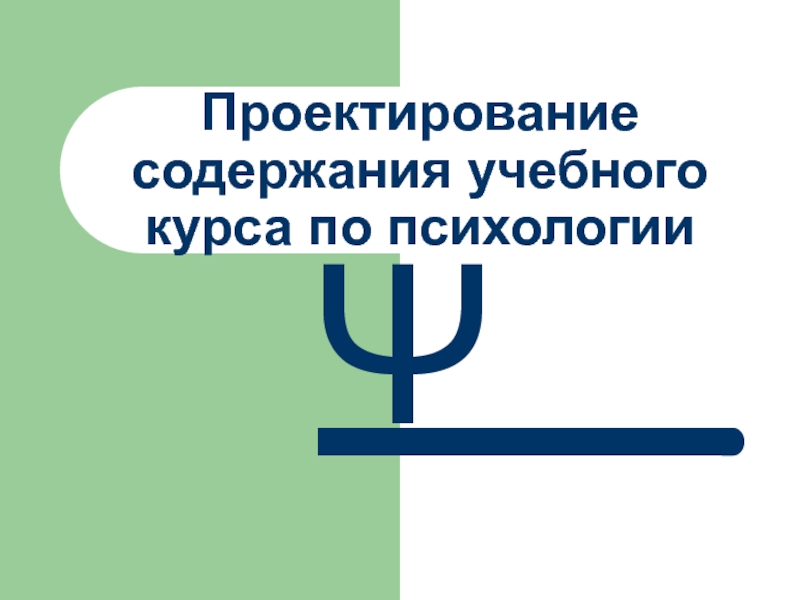 Проектирование содержания учебного курса по психологии

Ψ